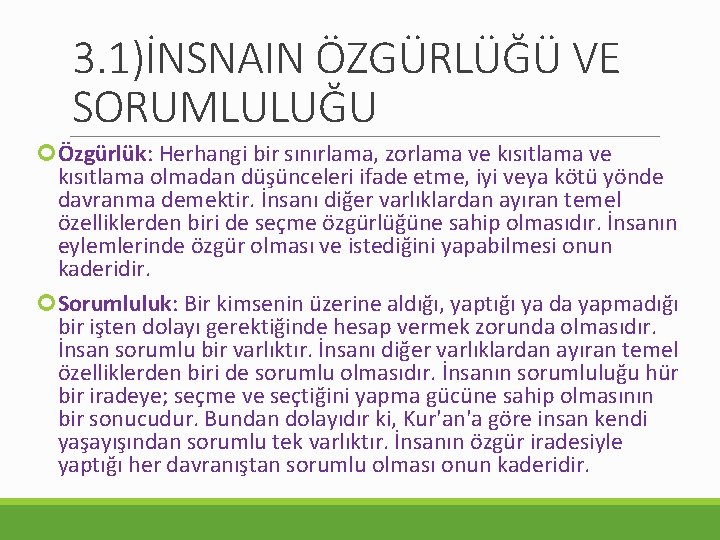 3.1)İNSNAIN ÖZGÜRLÜĞÜ VE SORUMLULUĞU

Özgürlük: Herhangi bir sınırlama, zorlama ve kısıtlama ve kısıtlama olmadan düşünceleri ifade etme, iyi veya kötü yönde davranma demektir. İnsanı diğer varlıklardan ayıran temel özelliklerden biri de seçme özgürlüğüne sahip olmasıdır. İnsanın eylemlerinde özgür olması ve istediğini yapabilmesi onun kaderidir.

Sorumluluk: Bir kimsenin üzerine aldığı, yaptığı ya da yapmadığı bir işten dolayı gerektiğinde hesap vermek zorunda olmasıdır. İnsan sorumlu bir varlıktır. İnsanı diğer varlıklardan ayıran temel özelliklerden biri de sorumlu olmasıdır. İnsanın sorumluluğu hür bir iradeye; seçme ve seçtiğini yapma gücüne sahip olmasının bir sonucudur. Bundan dolayıdır ki, Kur'an'a göre insan kendi yaşayışından sorumlu tek varlıktır. İnsanın özgür iradesiyle yaptığı her davranıştan sorumlu olması onun kaderidir.